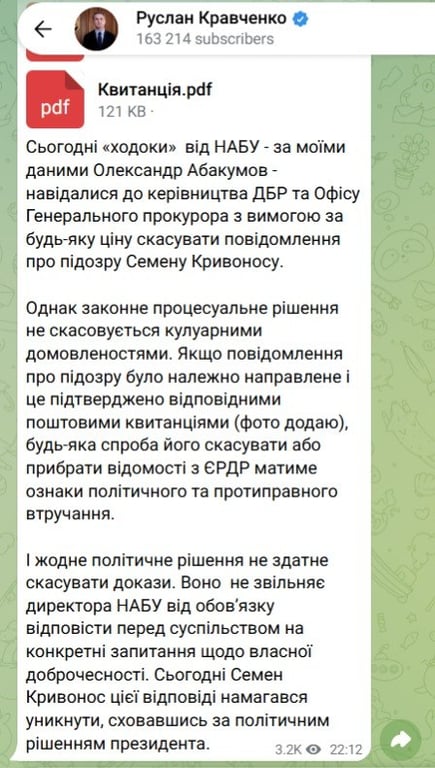 Руслан Кравченко
163 214 subscribers

pdf
Квитанція.pdf
121 KB ·

Сьогодні «ходоки» від НАБУ - за моїми даними Олександр Абакумов - навідалися до керівництва ДБР та Офісу Генерального прокурора з вимогою за будь-яку ціну скасувати повідомлення про підозру Семену Кривоносу.

Однак законне процесуальне рішення не скасовується кулуарними домовленостями. Якщо повідомлення про підозру було належно направлене і це підтверджено відповідними поштовими квитанціями (фото додаю), будь-яка спроба його скасувати або прибрати відомості з ЄРДР матиме ознаки політичного та протиправного втручання.

І жодне політичне рішення не здатне скасувати докази. Воно не звільняє директора НАБУ від обов'язку відповісти перед суспільством на конкретні запитання щодо власної доброчесності. Сьогодні Семен Кривонос цієї відповіді намагався уникнути, сховавшись за політичним рішенням президента.

3.2K 22:12